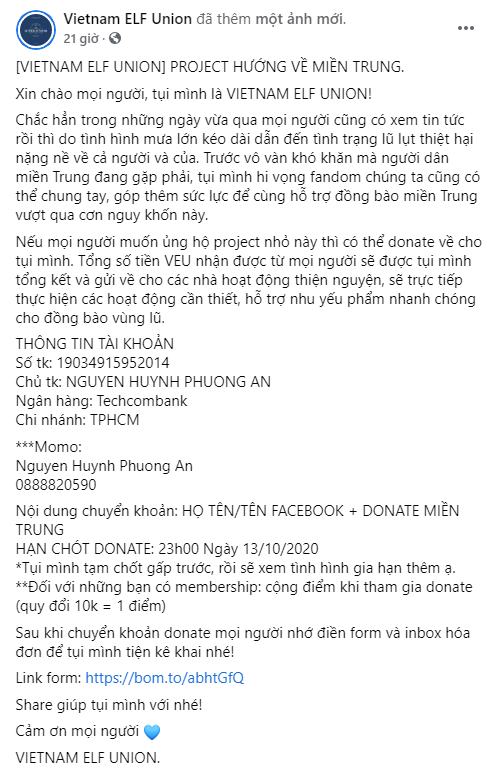 Vietnam ELF Union đã thêm một ảnh mới.
21 giờ ·

[VIETNAM ELF UNION] PROJECT HƯỚNG VỀ MIỀN TRUNG.

Xin chào mọi người, tụi mình là VIETNAM ELF UNION!

Chắc hẳn trong những ngày vừa qua mọi người cũng có xem tin tức rồi thì do tình hình mưa lớn kéo dài dẫn đến tình trạng lũ lụt thiệt hại nặng nề về cả người và của. Trước vô vàn khó khăn mà người dân miền Trung đang gặp phải, tụi mình hi vọng fandom chúng ta cũng có thể chung tay, góp thêm sức lực để cùng hỗ trợ đồng bào miền Trung vượt qua cơn nguy khốn này.

Nếu mọi người muốn ủng hộ project nhỏ này thì có thể donate về cho tụi mình. Tổng số tiền VEU nhận được từ mọi người sẽ được tụi mình tổng kết và gửi về cho các nhà hoạt động thiện nguyện, sẽ trực tiếp thực hiện các hoạt động cần thiết, hỗ trợ nhu yếu phẩm nhanh chóng cho đồng bào vùng lũ.

THÔNG TIN TÀI KHOẢN
Số tk: 19034915952014
Chủ tk: NGUYEN HUYNH PHUONG AN
Ngân hàng: Techcombank
Chi nhánh: TPHCM

***Momo:
Nguyen Huynh Phuong An
0888820590

Nội dung chuyển khoản: HỌ TÊN/TÊN FACEBOOK + DONATE MIỀN TRUNG
HẠN CHÓT DONATE: 23h00 Ngày 13/10/2020
*Tụi mình tạm chốt gấp trước, rồi sẽ xem tình hình gia hạn thêm ạ.
**Đối với những bạn có membership: cộng điểm khi tham gia donate (quy đổi 10k = 1 điểm)

Sau khi chuyển khoản donate mọi người nhớ điền form và inbox hóa đơn để tụi mình tiện kê khai nhé!

Link form: https://bom.to/abhtGfQ

Share giúp tụi mình với nhé!

Cảm ơn mọi người

VIETNAM ELF UNION.